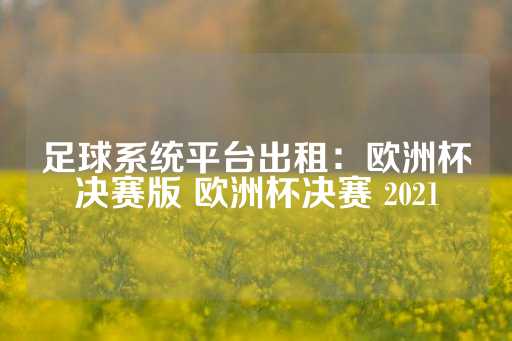 足球系统平台出租：欧洲杯决赛版 欧洲杯决赛 2021